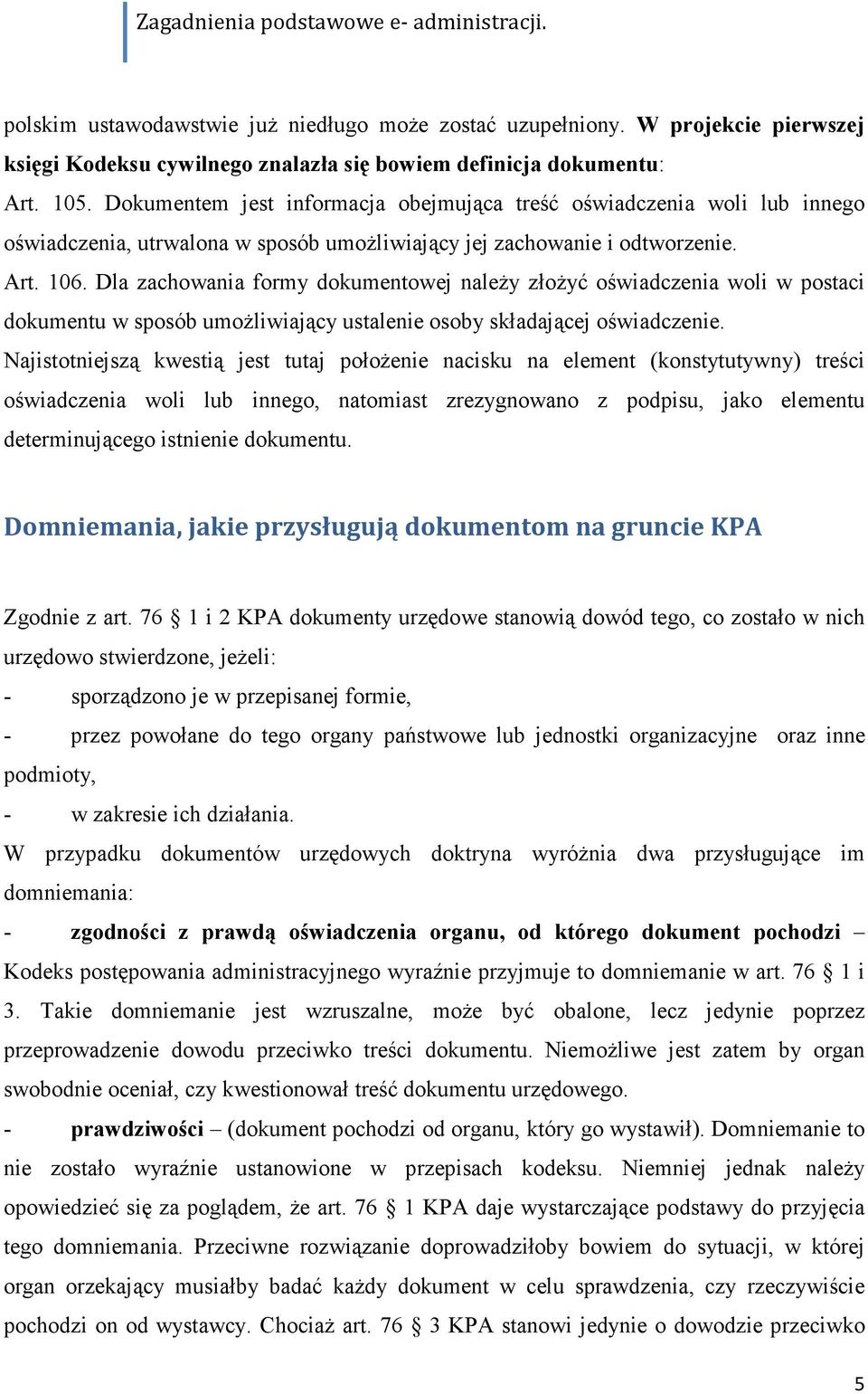 Zagadnienia podstawowe e- administracji.

polskim ustawodawstwie już niedługo może zostać uzupełniony. W projekcie pierwszej księgi Kodeksu cywilnego znalazła się bowiem definicja dokumentu:

Art. 105. Dokumentem jest informacja obejmująca treść oświadczenia woli lub innego oświadczenia, utrwalona w sposób umożliwiający jej zachowanie i odtworzenie.

Art. 106. Dla zachowania formy dokumentowej należy złożyć oświadczenia woli w postaci dokumentu w sposób umożliwiający ustalenie osoby składającej oświadczenie.

Najistotniejszą kwestią jest tutaj położenie nacisku na element (konstytutywny) treści oświadczenia woli lub innego, natomiast zrezygnowano z podpisu, jako elementu determinującego istnienie dokumentu.

Domniemania, jakie przysługują dokumentom na gruncie KPA

Zgodnie z art. 76 § 1 i 2 KPA dokumenty urzędowe stanowią dowód tego, co zostało w nich urzędowo stwierdzone, jeżeli:

- sporządzono je w przepisanej formie,

- przez powołane do tego organy państwowe lub jednostki organizacyjne oraz inne podmioty,

- w zakresie ich działania.

W przypadku dokumentów urzędowych doktryna wyróżnia dwa przysługujące im domniemania:

- zgodności z prawdą oświadczenia organu, od którego dokument pochodzi – Kodeks postępowania administracyjnego wyraźnie przyjmuje to domniemanie w art. 76 § 1 i 3. Takie domniemanie jest wzruszalne, może być obalone, lecz jedynie poprzez przeprowadzenie dowodu przeciwko treści dokumentu. Niemożliwe jest zatem by organ swobodnie oceniał, czy kwestionował treść dokumentu urzędowego.

- prawdziwości – (dokument pochodzi od organu, który go wystawił). Domniemanie to nie zostało wyraźnie ustanowione w przepisach kodeksu. Niemniej jednak należy opowiedzieć się za poglądem, że art. 76 § 1 KPA daje wystarczające podstawy do przyjęcia tego domniemania. Przeciwne rozwiązanie doprowadziłoby bowiem do sytuacji, w której organ orzekający musiałby badać każdy dokument w celu sprawdzenia, czy rzeczywiście pochodzi on od wystawcy. Chociaż art. 76 § 3 KPA stanowi jedynie o dowodzie przeciwko

5